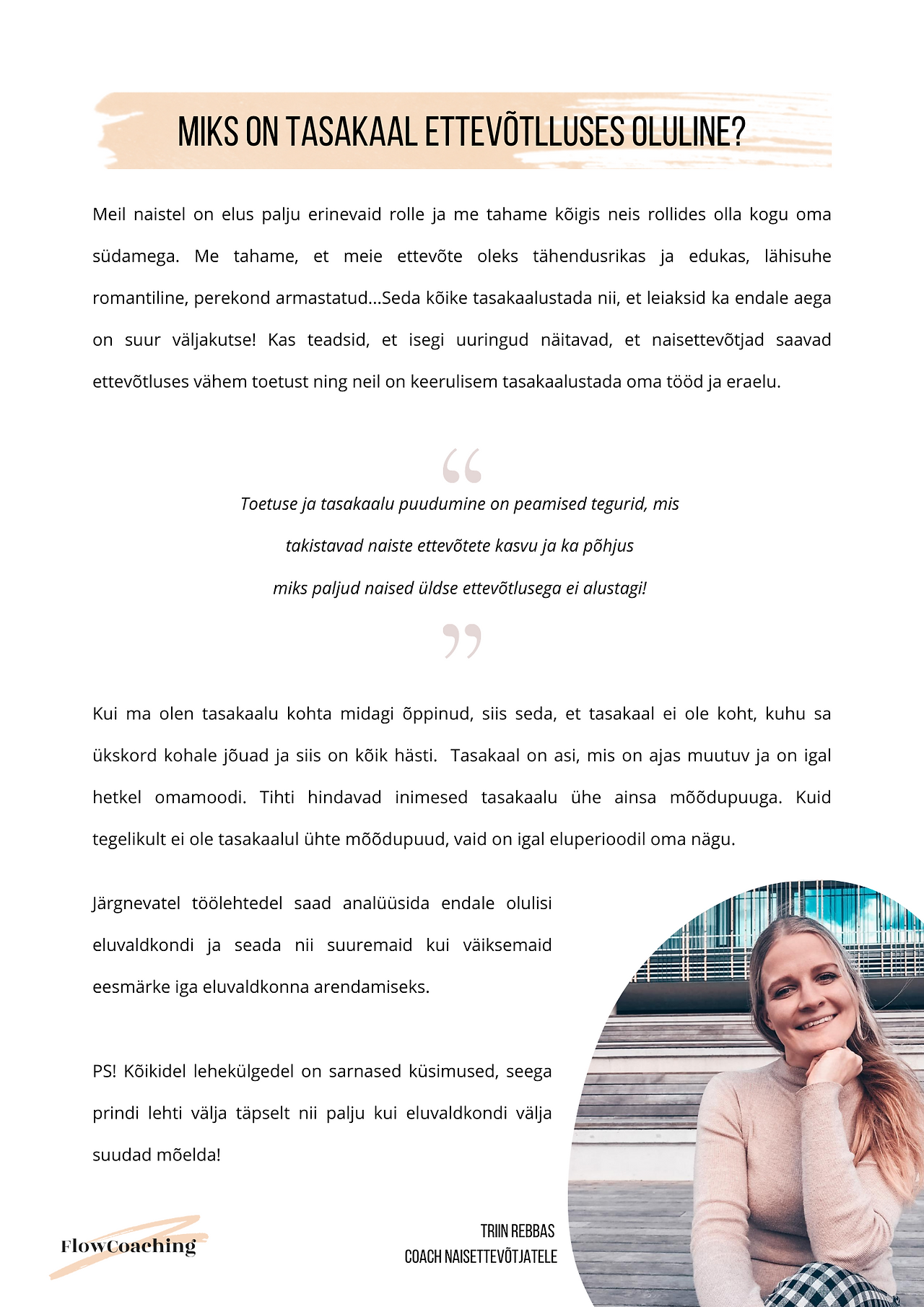 MIKS ON TASAKAAL ETTEVÕTLLUSES OLULINE?

Meil naistel on elus palju erinevaid rolle ja me tahame kõigis neis rollides olla kogu oma südamega. Me tahame, et meie ettevõte oleks tähendusrikas ja edukas, lähisuhe romantiline, perekond armastatud...Seda kõike tasakaalustada nii, et leiaksid ka endale aega on suur väljakutse! Kas teadsid, et isegi uuringud näitavad, et naisettevõtjad saavad ettevõtluses vähem toetust ning neil on keerulisem tasakaalustada oma tööd ja eraelu.

“

Toetuse ja tasakaalu puudumine on peamised tegurid, mis takistavad naiste ettevõtete kasvu ja ka põhjus miks paljud naised üldse ettevõtlusega ei alustagi!

”

Kui ma olen tasakaalu kohta midagi õppinud, siis seda, et tasakaal ei ole koht, kuhu sa ükskord kohale jõuad ja siis on kõik hästi. Tasakaal on asi, mis on ajas muutuv ja on igal hetkel omamoodi. Tihti hindavad inimesed tasakaalu ühe ainsa mõõdupuuga. Kuid tegelikult ei ole tasakaalul ühte mõõdupuud, vaid on igal eluperioodil oma nägu.

Järgnevatel töölehtedel saad analüüsida endale olulisi eluvaldkondi ja seada nii suuremaid kui väiksemaid eesmärke iga eluvaldkonna arendamiseks.

PS! Kõikidel lehekülgedel on sarnased küsimused, seega prindi lehti välja täpselt nii palju kui eluvaldkondi välja suudad mõelda!

FlowCoaching

TRIIN REBBAS
COACH NAISETTEVÕTJATELE